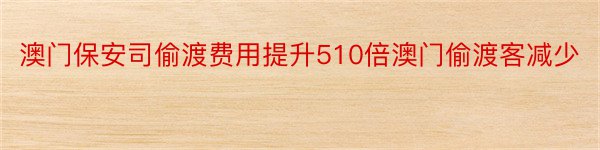 澳门保安司偷渡费用提升510倍澳门偷渡客减少